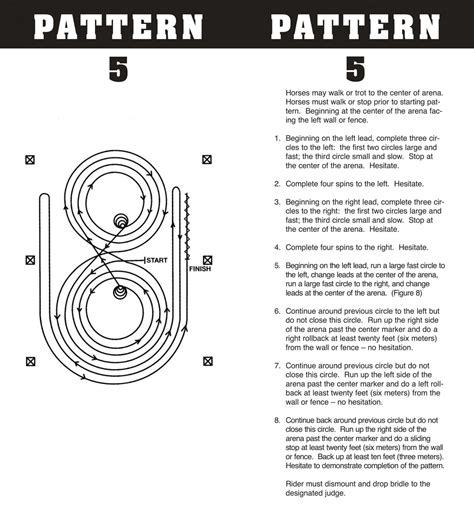 PATTERN

5

START

FINISH

PATTERN

5

Horses may walk or trot to the center of arena. Horses must walk or stop prior to starting pattern. Beginning at the center of the arena facing the left wall or fence.

1. Beginning on the left lead, complete three circles to the left: the first two circles large and fast; the third circle small and slow. Stop at the center of the arena. Hesitate.

2. Complete four spins to the left. Hesitate.

3. Beginning on the right lead, complete three circles to the right: the first two circles large and fast; the third circle small and slow. Stop at the center of the arena. Hesitate.

4. Complete four spins to the right. Hesitate.

5. Beginning on the left lead, run a large fast circle to the left, change leads at the center of the arena, run a large fast circle to the right, and change leads at the center of the arena. (Figure 8)

6. Continue around previous circle to the left but do not close this circle. Run up the right side of the arena past the center marker and do a right rollback at least twenty feet (six meters) from the wall or fence – no hesitation.

7. Continue around previous circle but do not close this circle. Run up the left side of the arena past the center marker and do a left rollback at least twenty feet (six meters) from the wall or fence – no hesitation.

8. Continue back around previous circle but do not close this circle. Run up the right side of the arena past the center marker and do a sliding stop at least twenty feet (six meters) from the wall or fence. Back up at least ten feet (three meters). Hesitate to demonstrate completion of the pattern.

Rider must dismount and drop bridle to the designated judge.